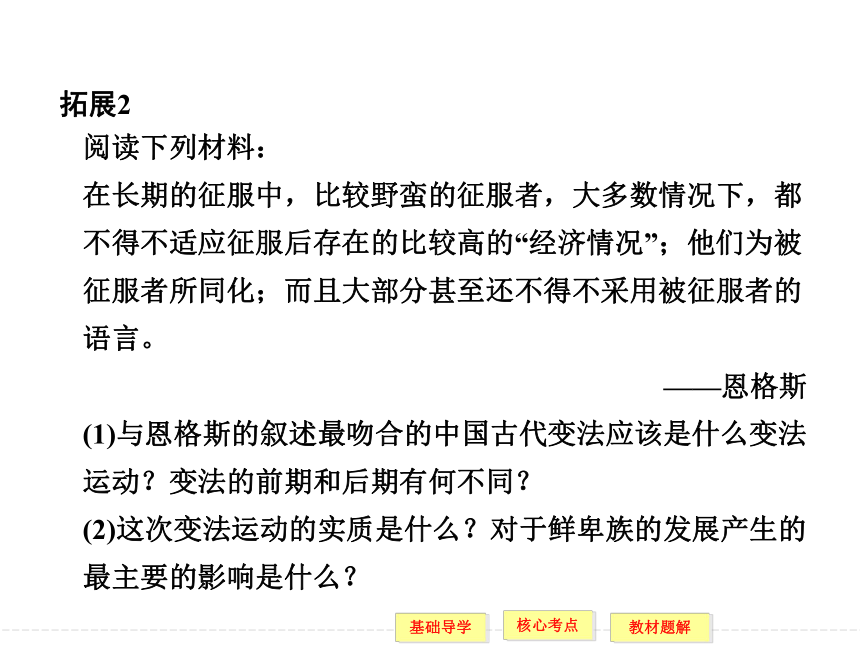 拓展2

阅读下列材料：

在长期的征服中，比较野蛮的征服者，大多数情况下，都不得不适应征服后存在的比较高的“经济情况”；他们为被征服者所同化；而且大部分甚至还不得不采用被征服者的语言。

——恩格斯

(1)与恩格斯的叙述最吻合的中国古代变法应该是什么变法运动？变法的前期和后期有何不同？

(2)这次变法运动的实质是什么？对于鲜卑族的发展产生的最主要的影响是什么？

基础导学　核心考点　教材题解